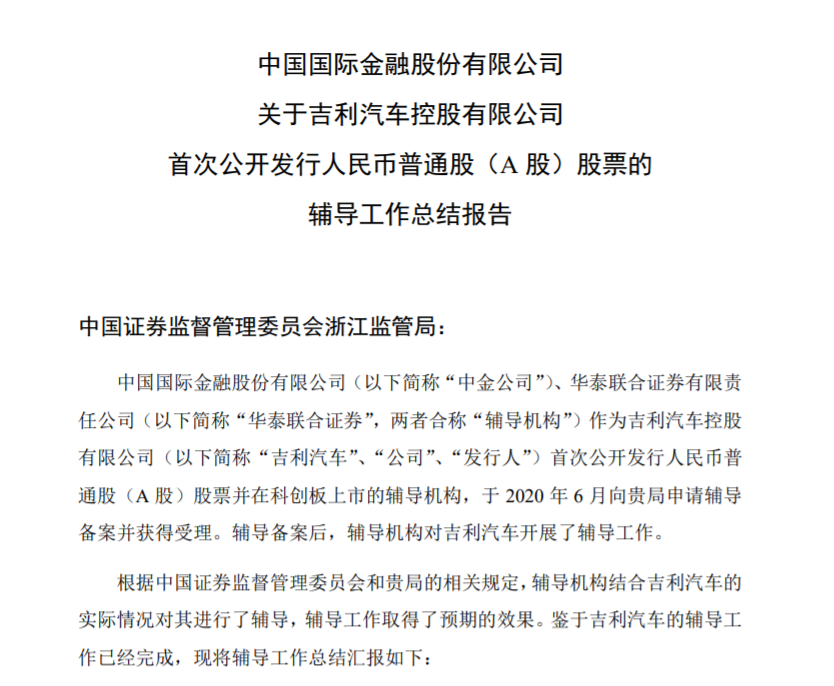 中国国际金融股份有限公司
关于吉利汽车控股有限公司
首次公开发行人民币普通股（A 股）股票的
辅导工作总结报告

中国证券监督管理委员会浙江监管局：

中国国际金融股份有限公司（以下简称“中金公司”）、华泰联合证券有限责任公司（以下简称“华泰联合证券”，两者合称“辅导机构”）作为吉利汽车控股有限公司（以下简称“吉利汽车”、“公司”、“发行人”）首次公开发行人民币普通股（A 股）股票并在科创板上市的辅导机构，于 2020 年 6 月向贵局申请辅导备案并获得受理。辅导备案后，辅导机构对吉利汽车开展了辅导工作。

根据中国证券监督管理委员会和贵局的相关规定，辅导机构结合吉利汽车的实际情况对其进行了辅导，辅导工作取得了预期的效果。鉴于吉利汽车的辅导工作已经完成，现将辅导工作总结汇报如下：